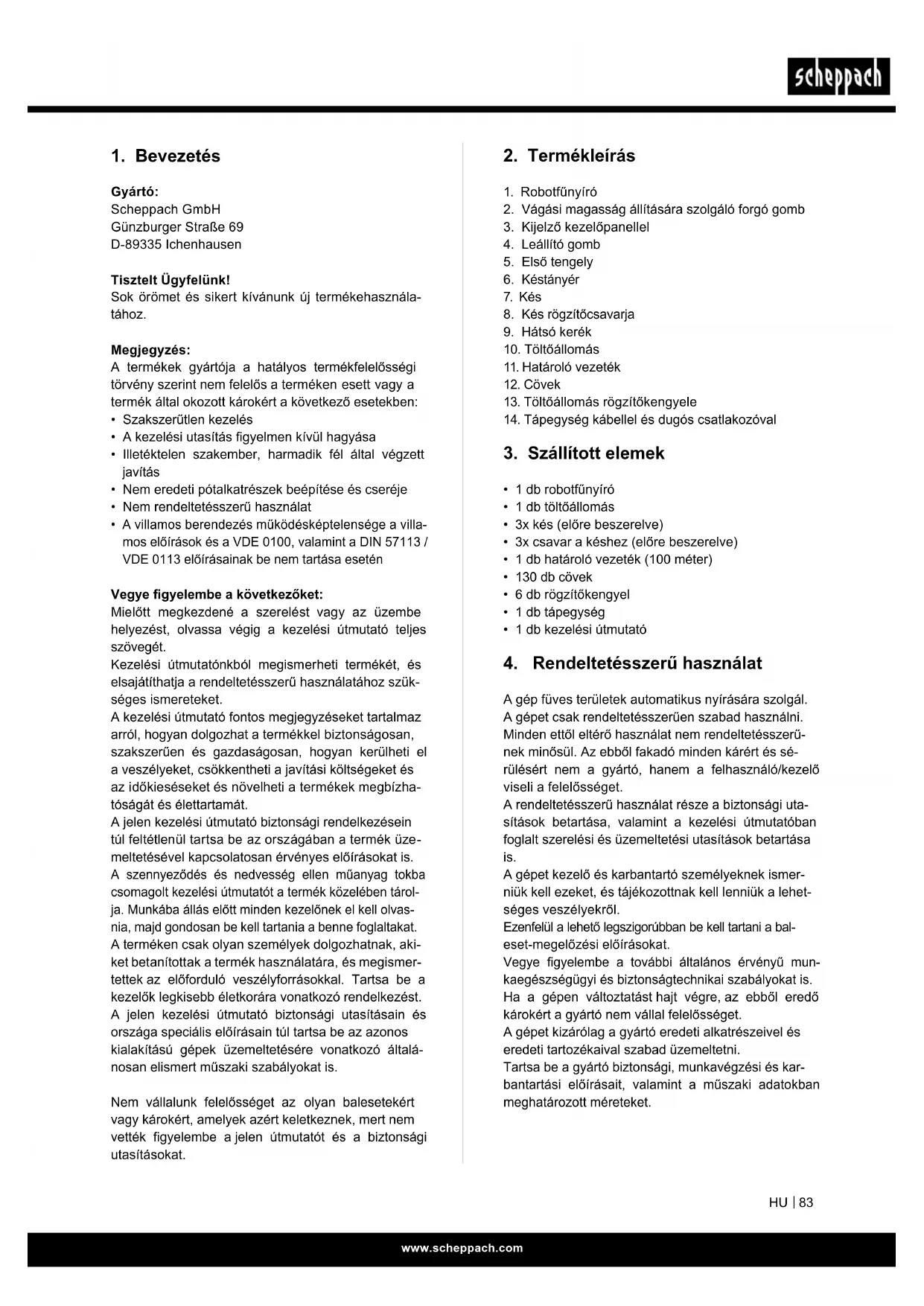 scheppach

1. Bevezetés

Gyártó:
Scheppach GmbH
Günzburger Straße 69
D-89335 Ichenhausen

Tisztelt Ügyfelünk!
Sok örömet és sikert kívánunk új termékehasználatához.

Megjegyzés:
A termékek gyártója a hatályos termékfelelősségi törvény szerint nem felelős a terméken esett vagy a termék által okozott károkért a következő esetekben:
• Szakszerűtlen kezelés
• A kezelési utasítás figyelmen kívül hagyása
• Illetéktelen szakember, harmadik fél által végzett javítás
• Nem eredeti pótalkatrészek beépítése és cseréje
• Nem rendeltetésszerű használat
• A villamos berendezés működésképtelensége a villamos előírások és a VDE 0100, valamint a DIN 57113 / VDE 0113 előírásainak be nem tartása esetén

Vegye figyelembe a következőket:
Mielőtt megkezdené a szerelést vagy az üzembe helyezést, olvassa végig a kezelési útmutató teljes szövegét.
Kezelési útmutatónkból megismerheti termékét, és elsajátíthatja a rendeltetésszerű használatához szükséges ismereteket.
A kezelési útmutató fontos megjegyzéseket tartalmaz arról, hogyan dolgozhat a termékkel biztonságosan, szakszerűen és gazdaságosan, hogyan kerülheti el a veszélyeket, csökkentheti a javítási költségeket és az időkieséseket és növelheti a termékek megbízhatóságát és élettartamát.
A jelen kezelési útmutató biztonsági rendelkezésein túl feltétlenül tartsa be az országában a termék üzemeltetésével kapcsolatosan érvényes előírásokat is.
A szennyeződés és nedvesség ellen műanyag tokba csomagolt kezelési útmutatót a termék közelében tárolja. Munkába állás előtt minden kezelőnek el kell olvasnia, majd gondosan be kell tartania a benne foglaltakat.
A terméken csak olyan személyek dolgozhatnak, akiket betanítottak a termék használatára, és megismertettek az előforduló veszélyforrásokkal. Tartsa be a kezelők legkisebb életkorára vonatkozó rendelkezést.
A jelen kezelési útmutató biztonsági utasításain és országa speciális előírásain túl tartsa be az azonos kialakítású gépek üzemeltetésére vonatkozó általánosan elismert műszaki szabályokat is.

Nem vállalunk felelősséget az olyan balesetekért vagy károkért, amelyek azért keletkeznek, mert nem vették figyelembe a jelen útmutatót és a biztonsági utasításokat.

2. Termékleírás

1. Robotfűnyíró
2. Vágási magasság állítására szolgáló forgó gomb
3. Kijelző kezelőpanellel
4. Leállító gomb
5. Első tengely
6. Késtányér
7. Kés
8. Kés rögzítőcsavarja
9. Hátsó kerék
10. Töltőállomás
11. Határoló vezeték
12. Cövek
13. Töltőállomás rögzítőkengyele
14. Tápegység kábellel és dugós csatlakozóval

3. Szállított elemek

• 1 db robotfűnyíró
• 1 db töltőállomás
• 3x kés (előre beszerelve)
• 3x csavar a késhez (előre beszerelve)
• 1 db határoló vezeték (100 méter)
• 130 db cövek
• 6 db rögzítőkengyel
• 1 db tápegység
• 1 db kezelési útmutató

4. Rendeltetésszerű használat

A gép füves területek automatikus nyírására szolgál.
A gépet csak rendeltetésszerűen szabad használni. Minden ettől eltérő használat nem rendeltetésszerűnek minősül. Az ebből fakadó minden kárért és sérülésért nem a gyártó, hanem a felhasználó/kezelő viseli a felelősséget.
A rendeltetésszerű használat része a biztonsági utasítások betartása, valamint a kezelési útmutatóban foglalt szerelési és üzemeltetési utasítások betartása is.
A gépet kezelő és karbantartó személyeknek ismerniük kell ezeket, és tájékozottnak kell lenniük a lehetséges veszélyekről.
Ezenfelül a lehető legszigorúbban be kell tartani a baleset-megelőzési előírásokat.
Vegye figyelembe a további általános érvényű munkaegészségügyi és biztonságtechnikai szabályokat is.
Ha a gépen változtatást hajt végre, az ebből eredő károkért a gyártó nem vállal felelősséget.
A gépet kizárólag a gyártó eredeti alkatrészeivel és eredeti tartozékaival szabad üzemeltetni.
Tartsa be a gyártó biztonsági, munkavégzési és karbantartási előírásait, valamint a műszaki adatokban meghatározott méreteket.

HU | 83

www.scheppach.com